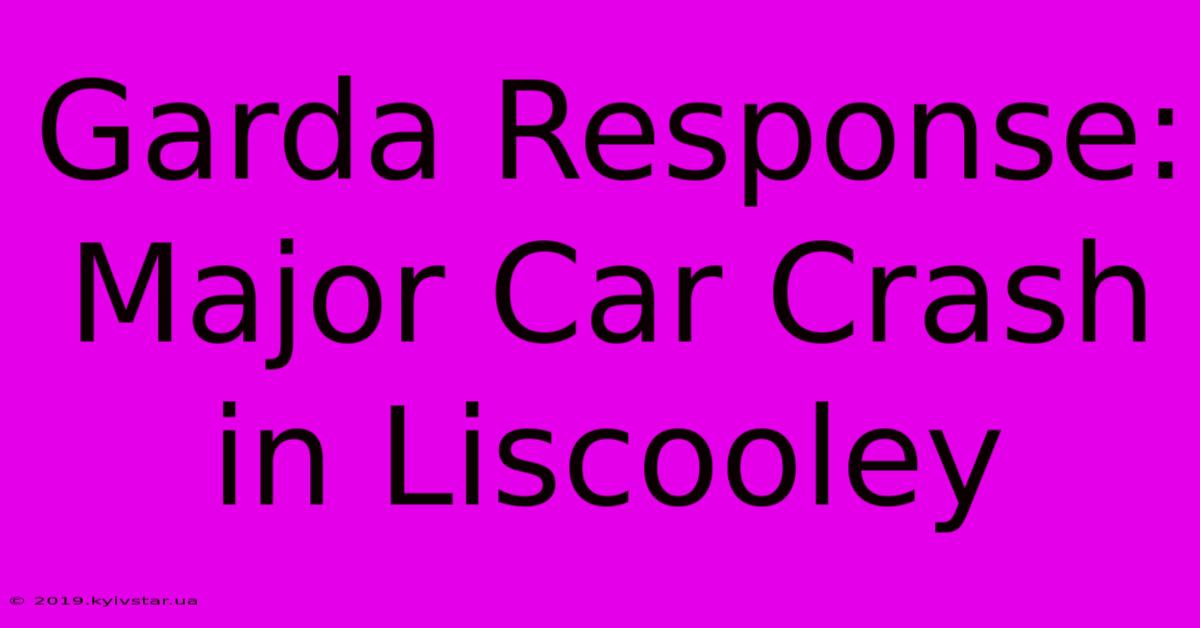 Garda Response: Major Car Crash in Liscooley

© 2019.kyivstar.ua